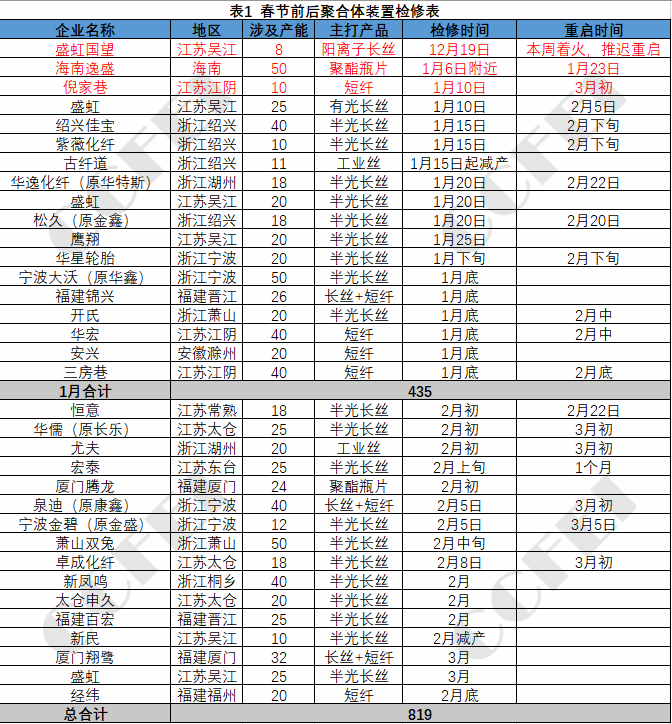 表1 春节前后聚合体装置检修表

| 企业名称 | 地区 | 涉及产能 | 主打产品 | 检修时间 | 重启时间 |
|---|---|---|---|---|---|
| 盛虹国望 | 江苏吴江 | 8 | 阳离子长丝 | 12月19日 | 本周着火，推迟重启 |
| 海南逸盛 | 海南 | 50 | 聚酯瓶片 | 1月6日附近 | 1月23日 |
| 倪家巷 | 江苏江阴 | 10 | 短纤 | 1月10日 | 3月初 |
| 盛虹 | 江苏吴江 | 25 | 有光长丝 | 1月10日 | 2月5日 |
| 绍兴佳宝 | 浙江绍兴 | 40 | 半光长丝 | 1月15日 | 2月下旬 |
| 紫薇化纤 | 浙江绍兴 | 10 | 半光长丝 | 1月15日 | 2月下旬 |
| 古纤道 | 浙江绍兴 | 11 | 工业丝 | 1月15日起减产 | |
| 华逸化纤（原华特斯） | 浙江湖州 | 18 | 半光长丝 | 1月20日 | 2月22日 |
| 盛虹 | 江苏吴江 | 20 | 半光长丝 | 1月20日 | |
| 松久（原金鑫） | 浙江绍兴 | 18 | 半光长丝 | 1月20日 | 2月20日 |
| 鹰翔 | 江苏吴江 | 20 | 半光长丝 | 1月25日 | |
| 华星轮胎 | 浙江宁波 | 20 | 半光长丝 | 1月下旬 | 2月下旬 |
| 宁波大沃（原华鑫） | 浙江宁波 | 50 | 半光长丝 | 1月底 | |
| 福建锦兴 | 福建晋江 | 26 | 长丝+短纤 | 1月底 | |
| 开氏 | 浙江萧山 | 20 | 半光长丝 | 1月底 | 2月中 |
| 华宏 | 江苏江阴 | 40 | 短纤 | 1月底 | 2月中 |
| 安兴 | 安徽滁州 | 20 | 短纤 | 1月底 | |
| 三房巷 | 江苏江阴 | 40 | 短纤 | 1月底 | 2月底 |
| 1月合计 | 435 | | | | |
| 恒意 | 江苏常熟 | 18 | 半光长丝 | 2月初 | 2月22日 |
| 华儒（原长乐） | 江苏太仓 | 25 | 半光长丝 | 2月初 | 3月初 |
| 尤夫 | 浙江湖州 | 20 | 工业丝 | 2月初 | 3月初 |
| 宏泰 | 江苏东台 | 25 | 半光长丝 | 2月上旬 | 1个月 |
| 厦门腾龙 | 福建厦门 | 24 | 聚酯瓶片 | 2月初 | |
| 泉迪（原康鑫） | 浙江宁波 | 40 | 长丝+短纤 | 2月5日 | 3月初 |
| 宁波金碧（原金盛） | 浙江宁波 | 12 | 半光长丝 | 2月5日 | 3月5日 |
| 萧山双兔 | 浙江萧山 | 50 | 半光长丝 | 2月中旬 | |
| 卓成化纤 | 江苏太仓 | 18 | 半光长丝 | 2月8日 | 3月初 |
| 新凤鸣 | 浙江桐乡 | 40 | 半光长丝 | 2月 | |
| 太仓申久 | 江苏太仓 | 20 | 半光长丝 | 2月 | |
| 福建百宏 | 福建晋江 | 25 | 半光长丝 | 2月 | |
| 新民 | 江苏吴江 | 10 | 半光长丝 | 2月减产 | |
| 厦门翔鹭 | 福建厦门 | 32 | 长丝+短纤 | 3月 | |
| 盛虹 | 江苏吴江 | 25 | 半光长丝 | 3月 | |
| 经纬 | 福建福州 | 20 | 短纤 | 2月底 | |
| 总合计 | 819 | | | | |